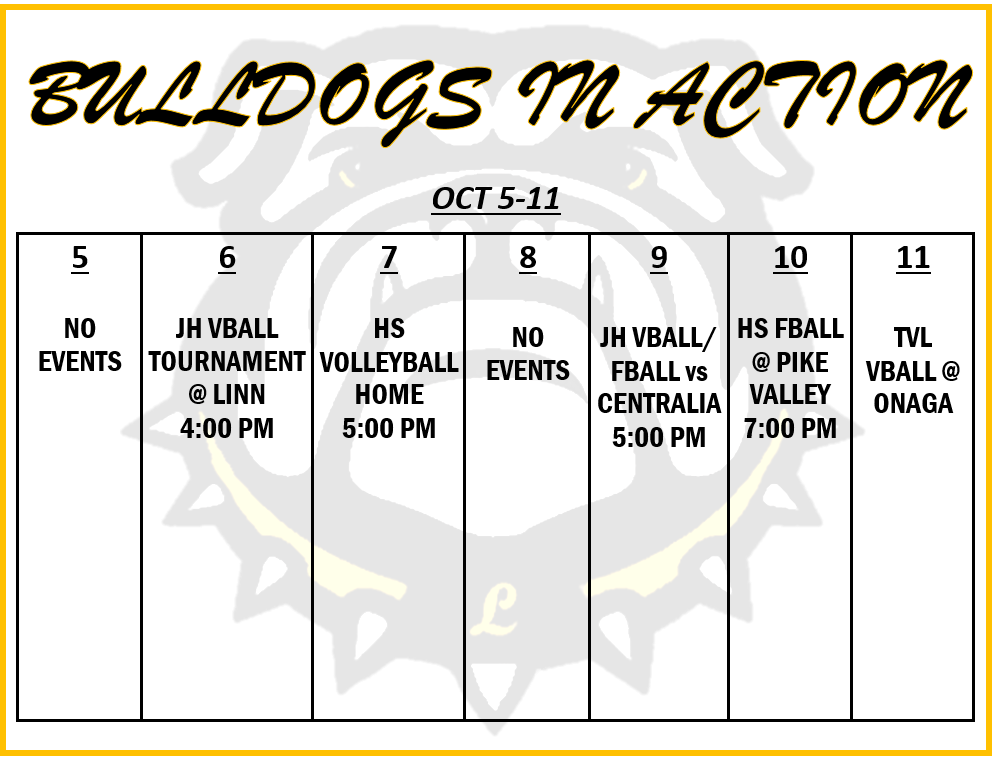 BULLDOGS IN ACTION

OCT 5-11

| 5 | 6 | 7 | 8 | 9 | 10 | 11 |
|---|---|---|---|---|---|---|
| NO EVENTS | JH VBALL TOURNAMENT @ LINN 4:00 PM | HS VOLLEYBALL HOME 5:00 PM | NO EVENTS | JH VBALL/ FBALL vs CENTRALIA 5:00 PM | HS FBALL @ PIKE VALLEY 7:00 PM | TVL VBALL @ ONAGA |

L